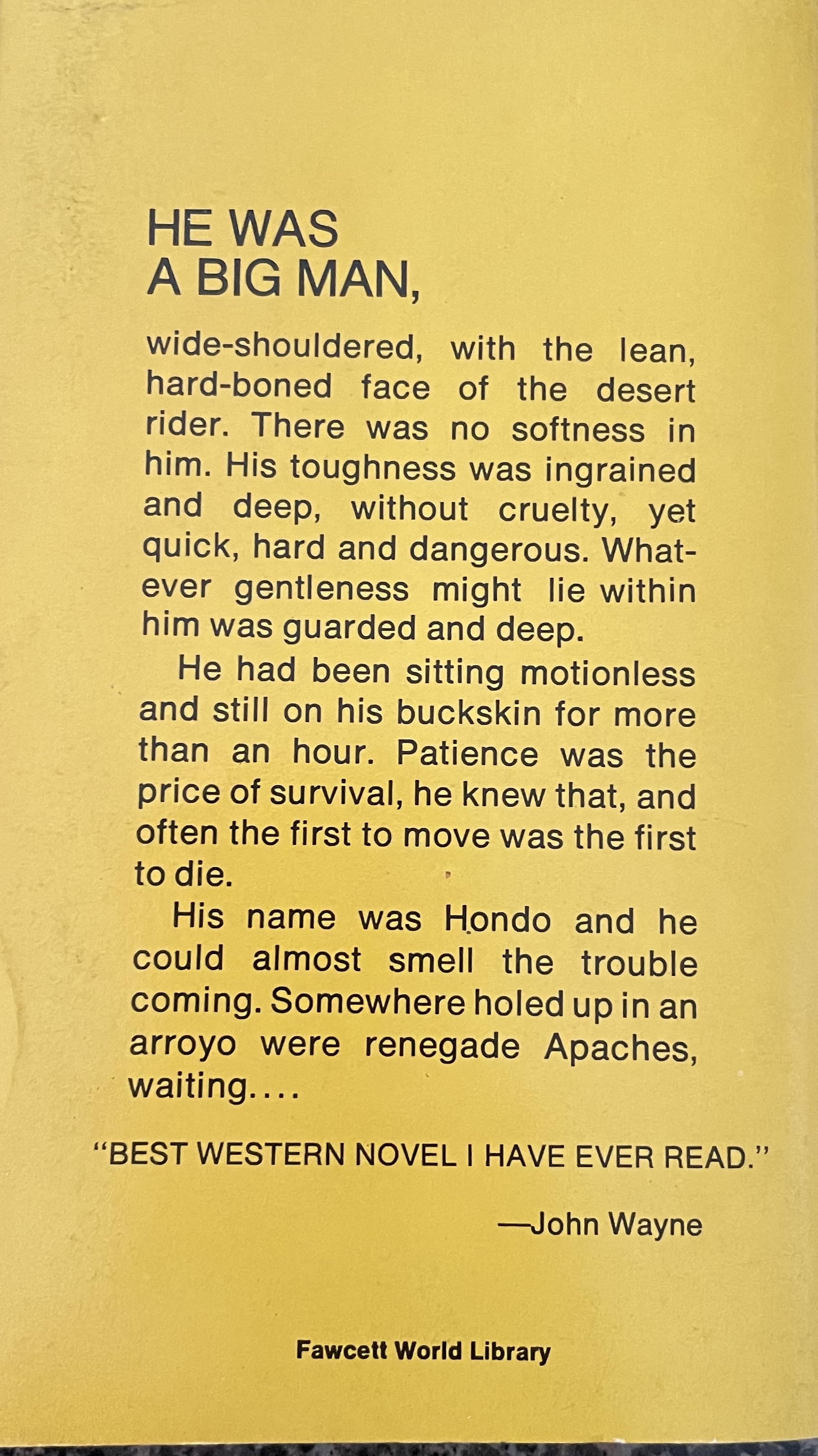 HE WAS
A BIG MAN,

wide-shouldered, with the lean, hard-boned face of the desert rider. There was no softness in him. His toughness was ingrained and deep, without cruelty, yet quick, hard and dangerous. Whatever gentleness might lie within him was guarded and deep.

He had been sitting motionless and still on his buckskin for more than an hour. Patience was the price of survival, he knew that, and often the first to move was the first to die.

His name was Hondo and he could almost smell the trouble coming. Somewhere holed up in an arroyo were renegade Apaches, waiting....

"BEST WESTERN NOVEL I HAVE EVER READ."

—John Wayne

Fawcett World Library